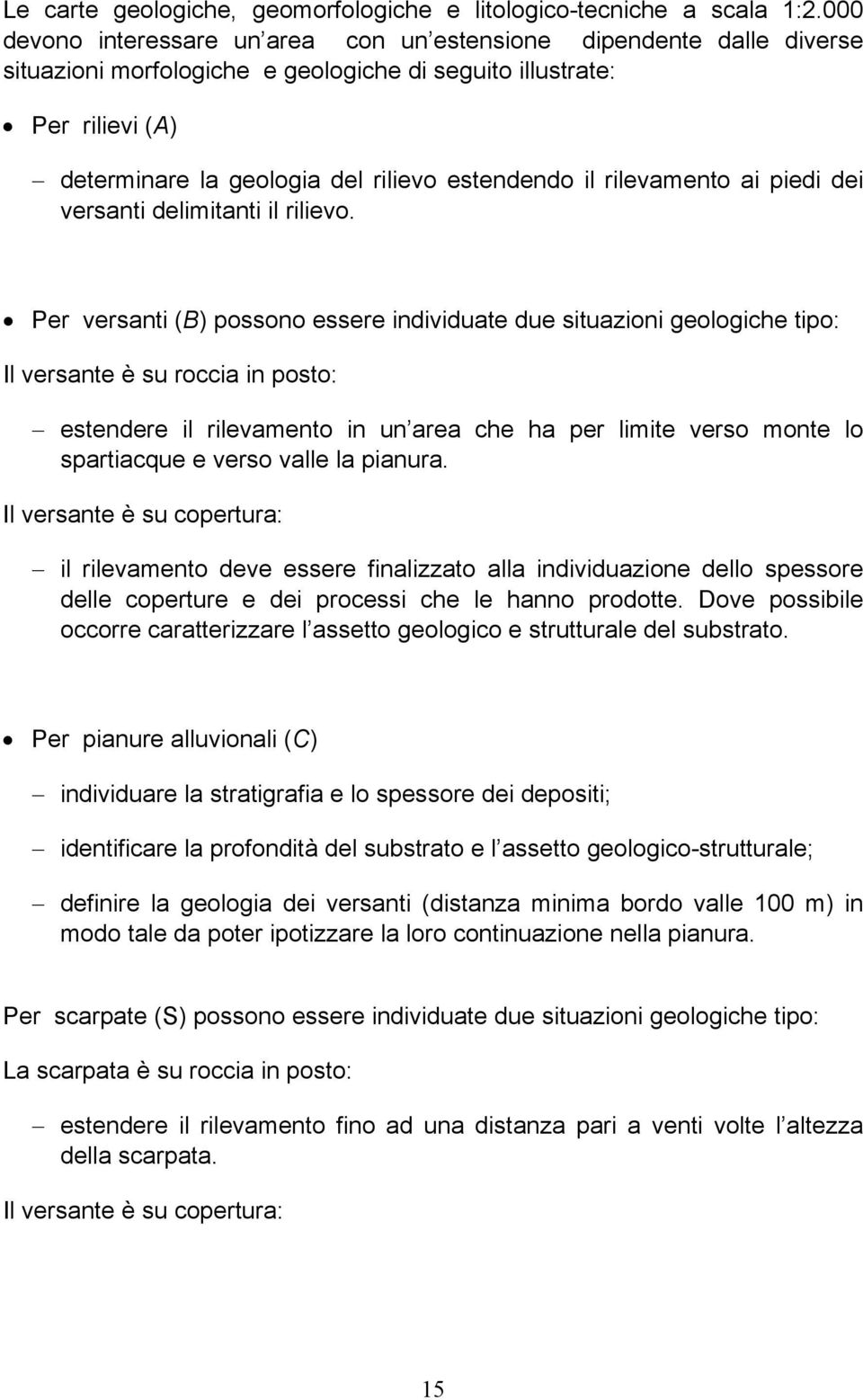 Le carte geologiche, geomorfologiche e litologico-tecniche a scala 1:2.000 devono interessare un area con un estensione dipendente dalle diverse situazioni morfologiche e geologiche di seguito illustrate:

• Per rilievi (A)

– determinare la geologia del rilievo estendendo il rilevamento ai piedi dei versanti delimitanti il rilievo.

• Per versanti (B) possono essere individuate due situazioni geologiche tipo:

Il versante è su roccia in posto:

– estendere il rilevamento in un area che ha per limite verso monte lo spartiacque e verso valle la pianura.

Il versante è su copertura:

– il rilevamento deve essere finalizzato alla individuazione dello spessore delle coperture e dei processi che le hanno prodotte. Dove possibile occorre caratterizzare l assetto geologico e strutturale del substrato.

• Per pianure alluvionali (C)

– individuare la stratigrafia e lo spessore dei depositi;

– identificare la profondità del substrato e l assetto geologico-strutturale;

– definire la geologia dei versanti (distanza minima bordo valle 100 m) in modo tale da poter ipotizzare la loro continuazione nella pianura.

Per scarpate (S) possono essere individuate due situazioni geologiche tipo:

La scarpata è su roccia in posto:

– estendere il rilevamento fino ad una distanza pari a venti volte l altezza della scarpata.

Il versante è su copertura:

15